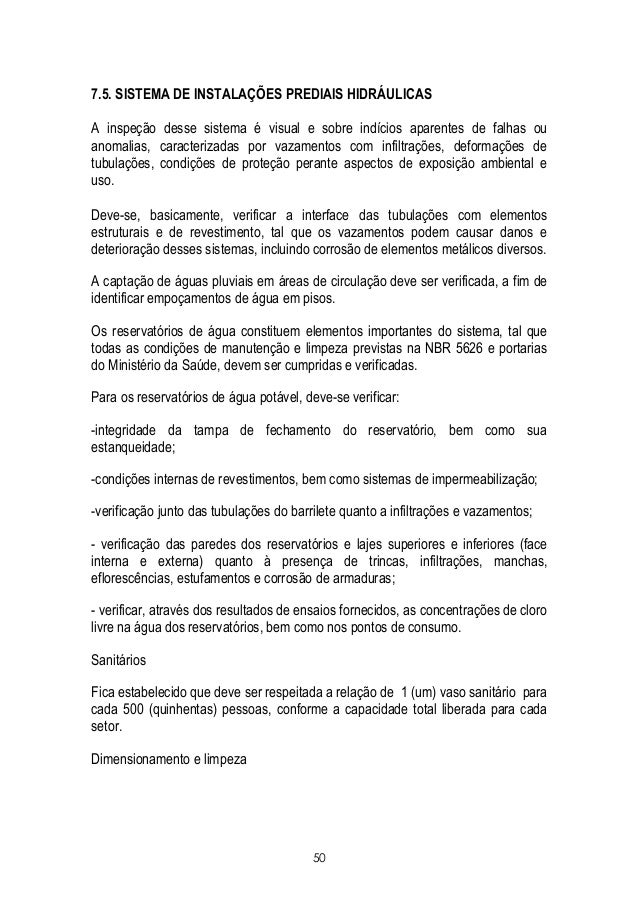 7.5. SISTEMA DE INSTALAÇÕES PREDIAIS HIDRÁULICAS

A inspeção desse sistema é visual e sobre indícios aparentes de falhas ou anomalias, caracterizadas por vazamentos com infiltrações, deformações de tubulações, condições de proteção perante aspectos de exposição ambiental e uso.

Deve-se, basicamente, verificar a interface das tubulações com elementos estruturais e de revestimento, tal que os vazamentos podem causar danos e deterioração desses sistemas, incluindo corrosão de elementos metálicos diversos.

A captação de águas pluviais em áreas de circulação deve ser verificada, a fim de identificar empoçamentos de água em pisos.

Os reservatórios de água constituem elementos importantes do sistema, tal que todas as condições de manutenção e limpeza previstas na NBR 5626 e portarias do Ministério da Saúde, devem ser cumpridas e verificadas.

Para os reservatórios de água potável, deve-se verificar:

-integridade da tampa de fechamento do reservatório, bem como sua estanqueidade;

-condições internas de revestimentos, bem como sistemas de impermeabilização;

-verificação junto das tubulações do barrilete quanto a infiltrações e vazamentos;

- verificação das paredes dos reservatórios e lajes superiores e inferiores (face interna e externa) quanto à presença de trincas, infiltrações, manchas, eflorescências, estufamentos e corrosão de armaduras;

- verificar, através dos resultados de ensaios fornecidos, as concentrações de cloro livre na água dos reservatórios, bem como nos pontos de consumo.

Sanitários

Fica estabelecido que deve ser respeitada a relação de 1 (um) vaso sanitário para cada 500 (quinhentas) pessoas, conforme a capacidade total liberada para cada setor.

Dimensionamento e limpeza

50